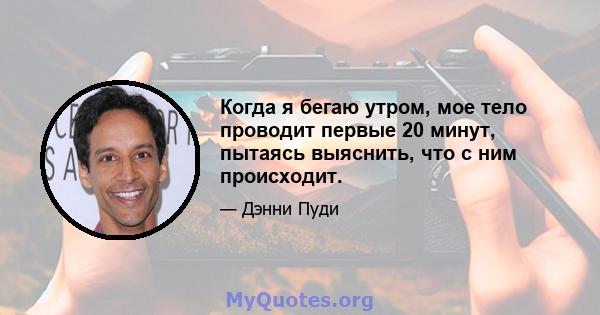 Когда я бегаю утром, мое тело проводит первые 20 минут, пытаясь выяснить, что с ним происходит.

— Дэнни Пуди

MyQuotes.org